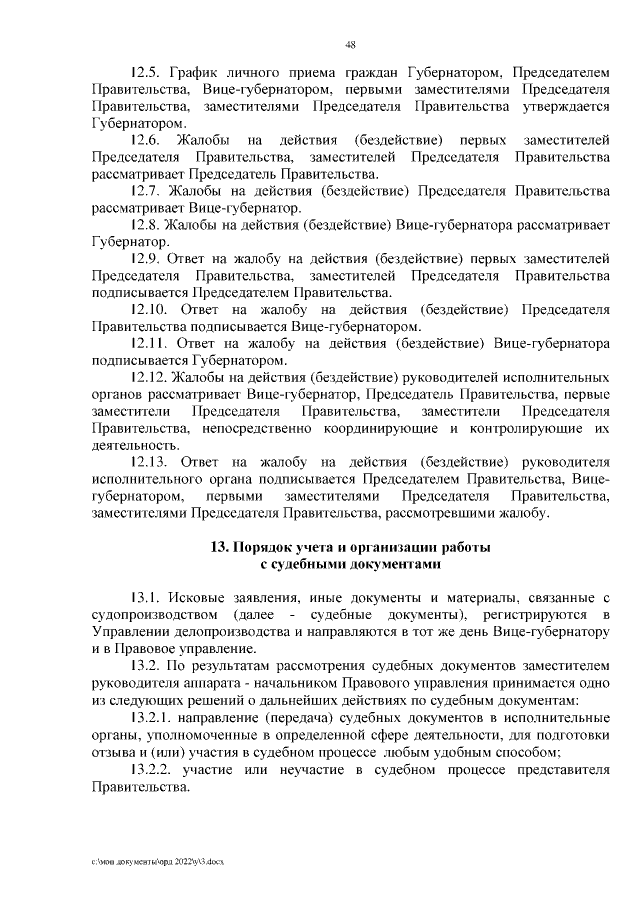 48

12.5. График личного приема граждан Губернатором, Председателем Правительства, Вице-губернатором, первыми заместителями Председателя Правительства, заместителями Председателя Правительства утверждается Губернатором.

12.6. Жалобы на действия (бездействие) первых заместителей Председателя Правительства, заместителей Председателя Правительства рассматривает Председатель Правительства.

12.7. Жалобы на действия (бездействие) Председателя Правительства рассматривает Вице-губернатор.

12.8. Жалобы на действия (бездействие) Вице-губернатора рассматривает Губернатор.

12.9. Ответ на жалобу на действия (бездействие) первых заместителей Председателя Правительства, заместителей Председателя Правительства подписывается Председателем Правительства.

12.10. Ответ на жалобу на действия (бездействие) Председателя Правительства подписывается Вице-губернатором.

12.11. Ответ на жалобу на действия (бездействие) Вице-губернатора подписывается Губернатором.

12.12. Жалобы на действия (бездействие) руководителей исполнительных органов рассматривает Вице-губернатор, Председатель Правительства, первые заместители Председателя Правительства, заместители Председателя Правительства, непосредственно координирующие и контролирующие их деятельность.

12.13. Ответ на жалобу на действия (бездействие) руководителя исполнительного органа подписывается Председателем Правительства, Вице-губернатором, первыми заместителями Председателя Правительства, заместителями Председателя Правительства, рассмотревшими жалобу.

13. Порядок учета и организации работы с судебными документами

13.1. Исковые заявления, иные документы и материалы, связанные с судопроизводством (далее - судебные документы), регистрируются в Управлении делопроизводства и направляются в тот же день Вице-губернатору и в Правовое управление.

13.2. По результатам рассмотрения судебных документов заместителем руководителя аппарата - начальником Правового управления принимается одно из следующих решений о дальнейших действиях по судебным документам:

13.2.1. направление (передача) судебных документов в исполнительные органы, уполномоченные в определенной сфере деятельности, для подготовки отзыва и (или) участия в судебном процессе любым удобным способом;

13.2.2. участие или неучастие в судебном процессе представителя Правительства.

c:\мои документы\орд 2022\у\3.docx